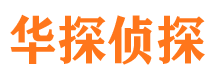 华探侦探